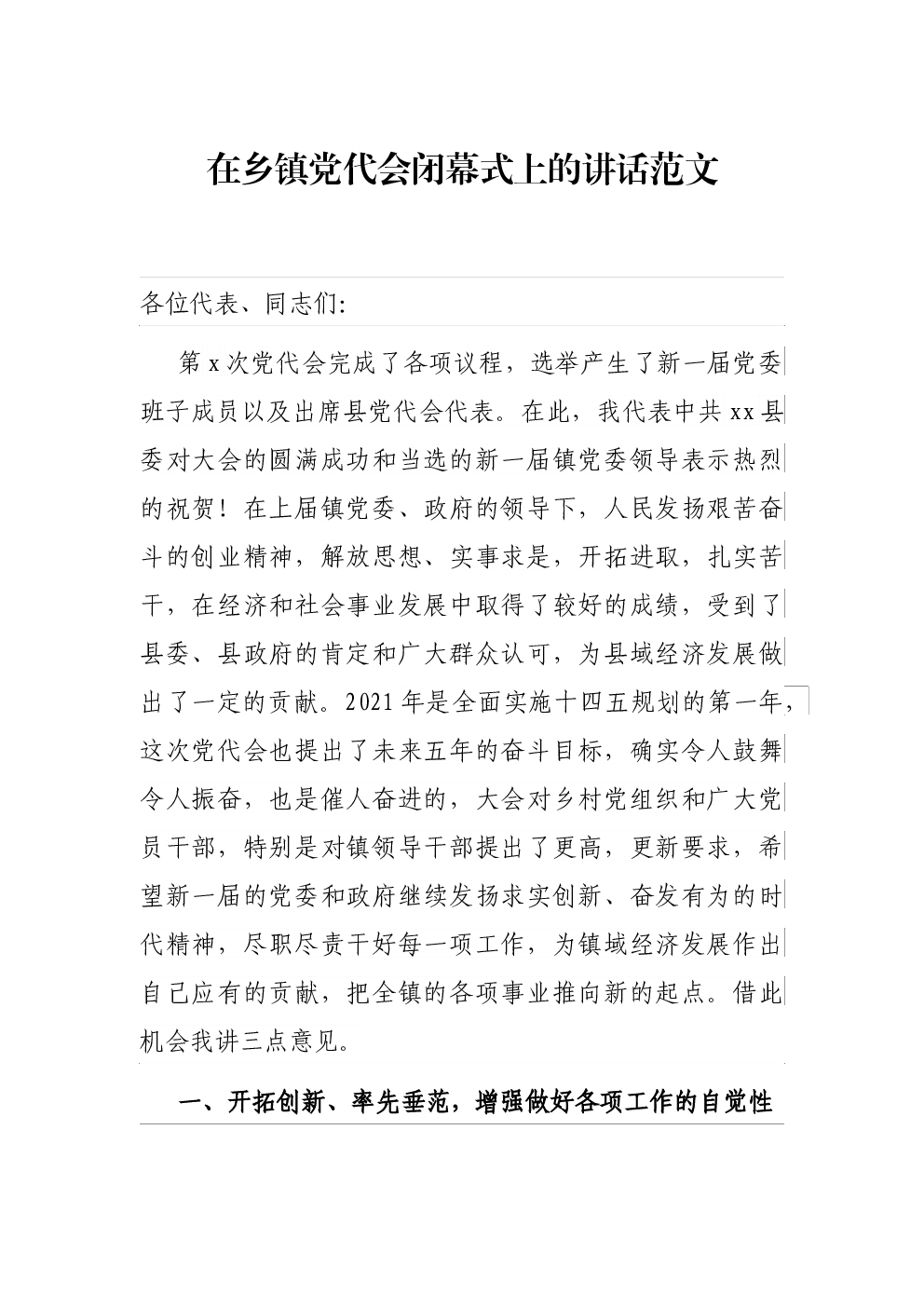 在乡镇党代会闭幕式上的讲话范文

各位代表、同志们:

第x次党代会完成了各项议程，选举产生了新一届党委班子成员以及出席县党代会代表。在此，我代表中共xx县委对大会的圆满成功和当选的新一届镇党委领导表示热烈的祝贺！在上届镇党委、政府的领导下，人民发扬艰苦奋斗的创业精神，解放思想、实事求是，开拓进取，扎实苦干，在经济和社会事业发展中取得了较好的成绩，受到了县委、县政府的肯定和广大群众认可，为县域经济发展做出了一定的贡献。2021年是全面实施十四五规划的第一年，这次党代会也提出了未来五年的奋斗目标，确实令人鼓舞令人振奋，也是催人奋进的，大会对乡村党组织和广大党员干部，特别是对镇领导干部提出了更高，更新要求，希望新一届的党委和政府继续发扬求实创新、奋发有为的时代精神，尽职尽责干好每一项工作，为镇域经济发展作出自己应有的贡献，把全镇的各项事业推向新的起点。借此机会我讲三点意见。

一、开拓创新、率先垂范，增强做好各项工作的自觉性